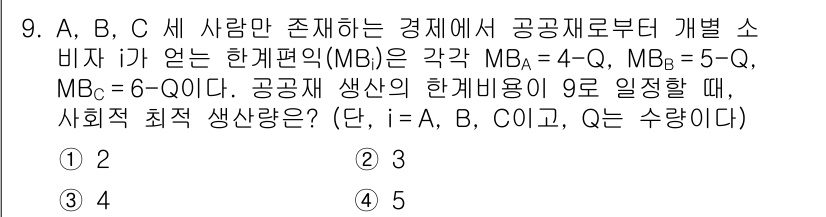 9. A, B, C 세 사람만 존재하는 경제에서 공공재로부터 개별 소비자 i가 얻는 한계편익($MB_i$)은 각각 $MB_A = 4-Q$, $MB_B = 5-Q$, $MB_C = 6-Q$이다. 공공재 생산의 한계비용이 9로 일정할 때, 사회적 최적 생산량은? (단, i = A, B, C이고, Q는 수량이다)

① 2
② 3
③ 4
④ 5